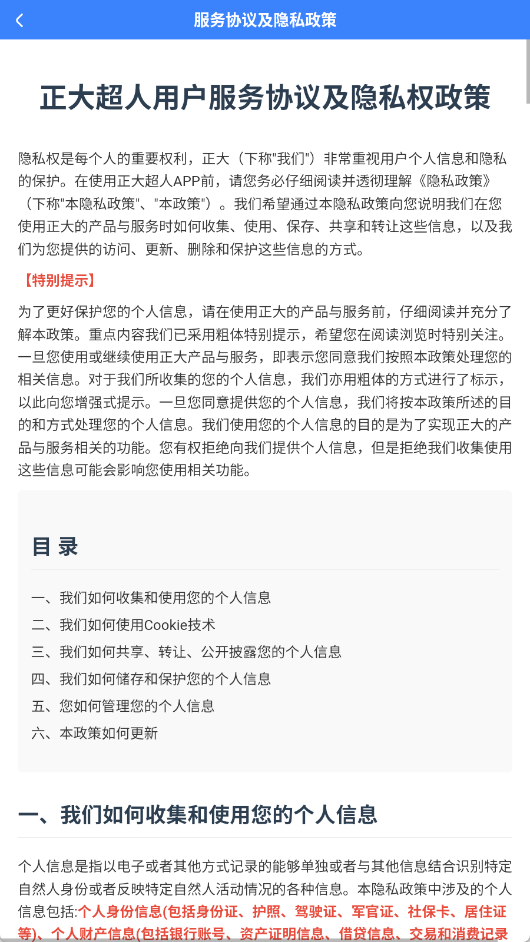 服务协议及隐私政策

正大超人用户服务协议及隐私权政策

隐私权是每个人的重要权利，正大（下称"我们"）非常重视用户个人信息和隐私的保护。在使用正大超人APP前，请您务必仔细阅读并透彻理解《隐私政策》（下称"本隐私政策"、"本政策"）。我们希望通过本隐私政策向您说明我们在您使用正大的产品与服务时如何收集、使用、保存、共享和转让这些信息，以及我们为您提供的访问、更新、删除和保护这些信息的方式。

【特别提示】

为了更好保护您的个人信息，请在使用正大的产品与服务前，仔细阅读并充分了解本政策。重点内容我们已采用粗体特别提示，希望您在阅读浏览时特别关注。一旦您使用或继续使用正大产品与服务，即表示您同意我们按照本政策处理您的相关信息。对于我们所收集的您的个人信息，我们亦用粗体的方式进行了标示，以此向您增强式提示。一旦您同意提供您的个人信息，我们将按本政策所述的目的和方式处理您的个人信息。我们使用您的个人信息的目的是为了实现正大的产品与服务相关的功能。您有权拒绝向我们提供个人信息，但是拒绝我们收集使用这些信息可能会影响您使用相关功能。

目 录

一、我们如何收集和使用您的个人信息
二、我们如何使用Cookie技术
三、我们如何共享、转让、公开披露您的个人信息
四、我们如何储存和保护您的个人信息
五、您如何管理您的个人信息
六、本政策如何更新

一、我们如何收集和使用您的个人信息

个人信息是指以电子或者其他方式记录的能够单独或者与其他信息结合识别特定自然人身份或者反映特定自然人活动情况的各种信息。本隐私政策中涉及的个人信息包括:个人身份信息(包括身份证、护照、驾驶证、军官证、社保卡、居住证等)、个人财产信息(包括银行账号、资产证明信息、借贷信息、交易和消费记录